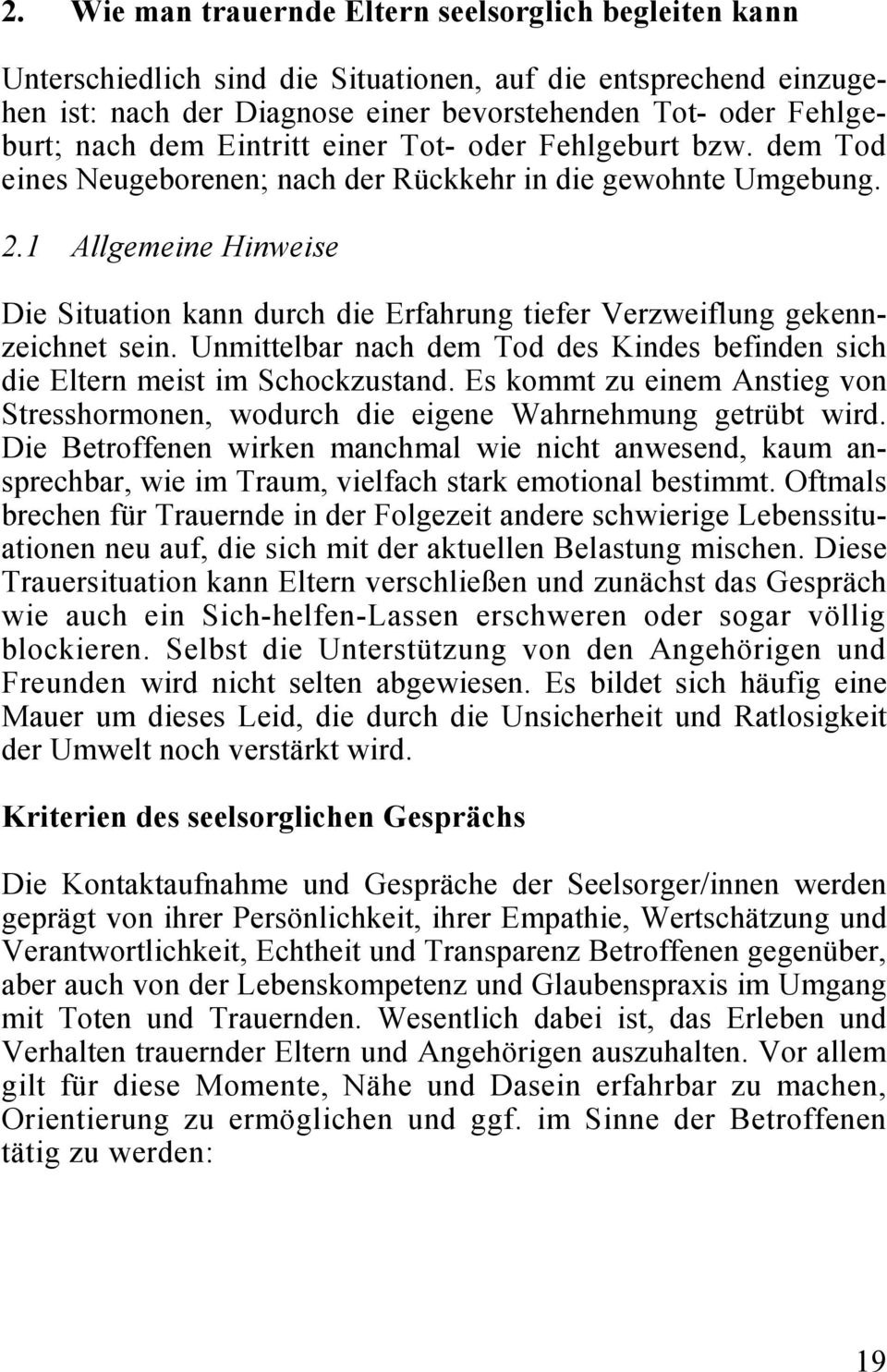 2. Wie man trauernde Eltern seelsorglich begleiten kann

Unterschiedlich sind die Situationen, auf die entsprechend einzugehen ist: nach der Diagnose einer bevorstehenden Tot- oder Fehlgeburt; nach dem Eintritt einer Tot- oder Fehlgeburt bzw. dem Tod eines Neugeborenen; nach der Rückkehr in die gewohnte Umgebung.

2.1 Allgemeine Hinweise

Die Situation kann durch die Erfahrung tiefer Verzweiflung gekennzeichnet sein. Unmittelbar nach dem Tod des Kindes befinden sich die Eltern meist im Schockzustand. Es kommt zu einem Anstieg von Stresshormonen, wodurch die eigene Wahrnehmung getrübt wird. Die Betroffenen wirken manchmal wie nicht anwesend, kaum ansprechbar, wie im Traum, vielfach stark emotional bestimmt. Oftmals brechen für Trauernde in der Folgezeit andere schwierige Lebenssituationen neu auf, die sich mit der aktuellen Belastung mischen. Diese Trauersituation kann Eltern verschließen und zunächst das Gespräch wie auch ein Sich-helfen-Lassen erschweren oder sogar völlig blockieren. Selbst die Unterstützung von den Angehörigen und Freunden wird nicht selten abgewiesen. Es bildet sich häufig eine Mauer um dieses Leid, die durch die Unsicherheit und Ratlosigkeit der Umwelt noch verstärkt wird.

Kriterien des seelsorglichen Gesprächs

Die Kontaktaufnahme und Gespräche der Seelsorger/innen werden geprägt von ihrer Persönlichkeit, ihrer Empathie, Wertschätzung und Verantwortlichkeit, Echtheit und Transparenz Betroffenen gegenüber, aber auch von der Lebenskompetenz und Glaubenspraxis im Umgang mit Toten und Trauernden. Wesentlich dabei ist, das Erleben und Verhalten trauernder Eltern und Angehörigen auszuhalten. Vor allem gilt für diese Momente, Nähe und Dasein erfahrbar zu machen, Orientierung zu ermöglichen und ggf. im Sinne der Betroffenen tätig zu werden:

19